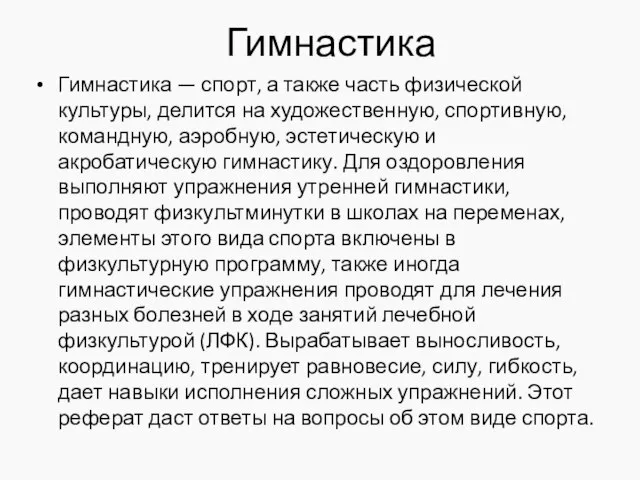 Гимнастика

• Гимнастика — спорт, а также часть физической культуры, делится на художественную, спортивную, командную, аэробную, эстетическую и акробатическую гимнастику. Для оздоровления выполняют упражнения утренней гимнастики, проводят физкультминутки в школах на переменах, элементы этого вида спорта включены в физкультурную программу, также иногда гимнастические упражнения проводят для лечения разных болезней в ходе занятий лечебной физкультурой (ЛФК). Вырабатывает выносливость, координацию, тренирует равновесие, силу, гибкость, дает навыки исполнения сложных упражнений. Этот реферат даст ответы на вопросы об этом виде спорта.